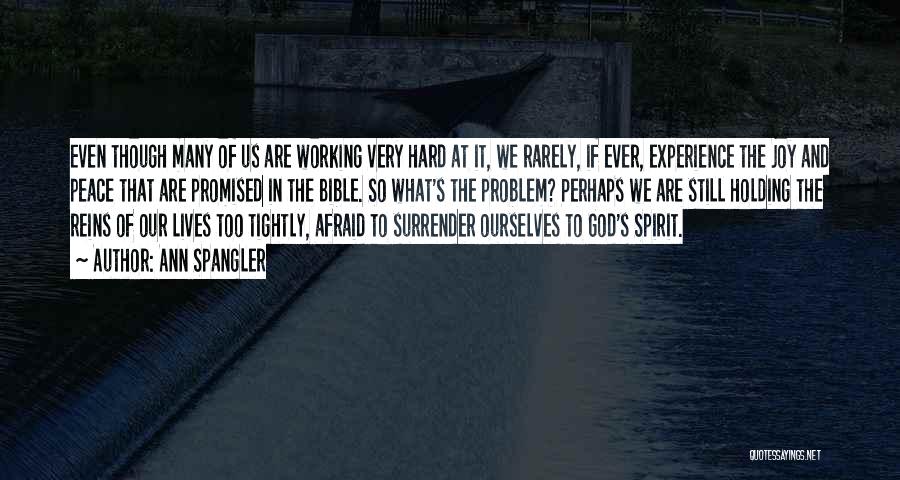 EVEN THOUGH MANY OF US ARE WORKING VERY HARD AT IT, WE RARELY, IF EVER, EXPERIENCE THE JOY AND PEACE THAT ARE PROMISED IN THE BIBLE. SO WHAT'S THE PROBLEM? PERHAPS WE ARE STILL HOLDING THE REINS OF OUR LIVES TOO TIGHTLY, AFRAID TO SURRENDER OURSELVES TO GOD'S SPIRIT.

~ AUTHOR: ANN SPANGLER

QUOTESSAYINGS.NET